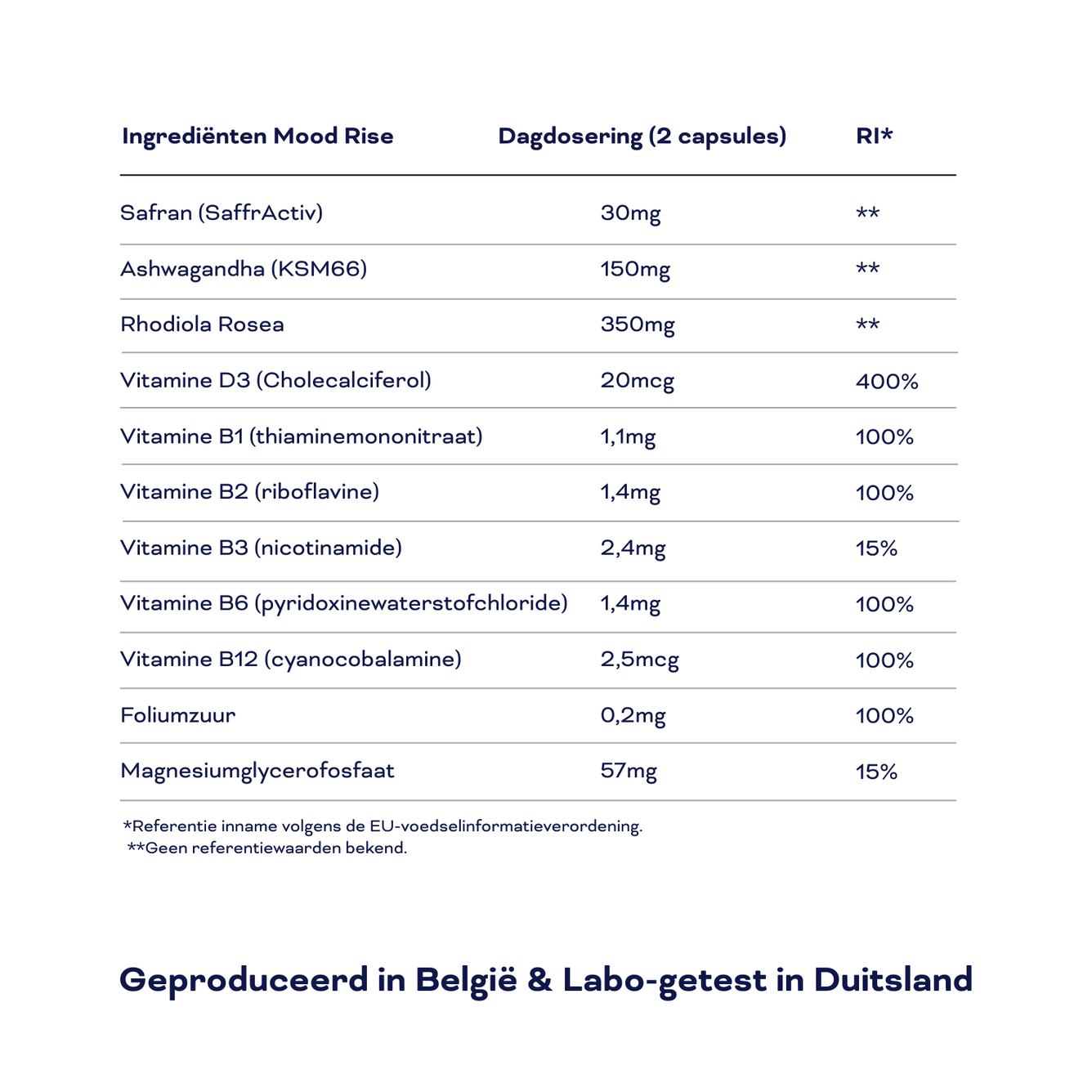 | Ingrediënten Mood Rise | Dagdosering (2 capsules) | RI* |
|---|---|---|
| Safran (SaffrActiv) | 30mg | ** |
| Ashwagandha (KSM66) | 150mg | ** |
| Rhodiola Rosea | 350mg | ** |
| Vitamine D3 (Cholecalciferol) | 20mcg | 400% |
| Vitamine B1 (thiaminemononitraat) | 1,1mg | 100% |
| Vitamine B2 (riboflavine) | 1,4mg | 100% |
| Vitamine B3 (nicotinamide) | 2,4mg | 15% |
| Vitamine B6 (pyridoxinewaterstofchloride) | 1,4mg | 100% |
| Vitamine B12 (cyanocobalamine) | 2,5mcg | 100% |
| Foliumzuur | 0,2mg | 100% |
| Magnesiumglycerofosfaat | 57mg | 15% |

*Referentie inname volgens de EU-voedselinformatieverordening.
**Geen referentiewaarden bekend.

Geproduceerd in België & Labo-getest in Duitsland